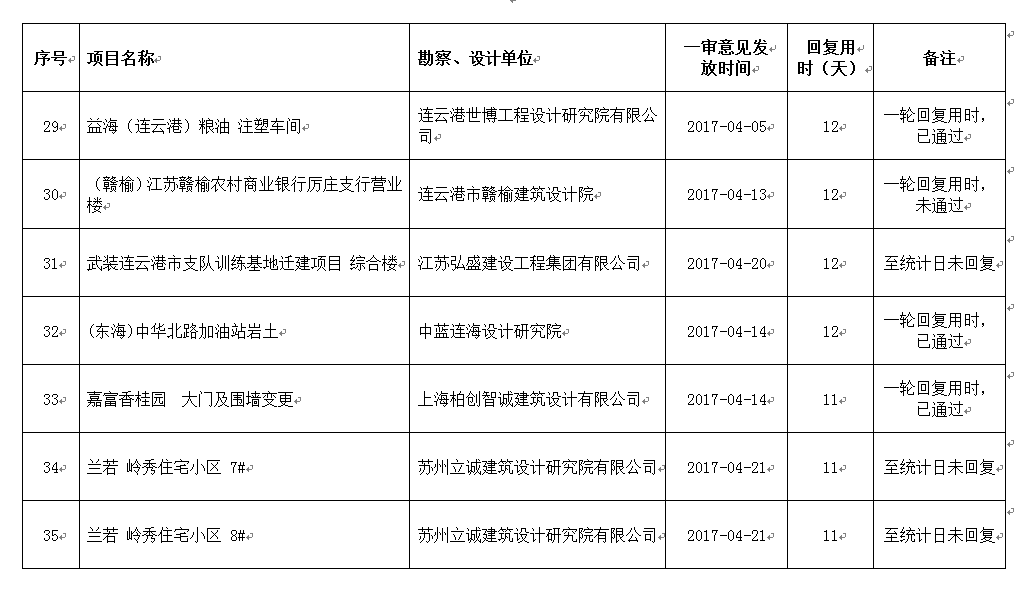 | 序号 | 项目名称 | 勘察、设计单位 | 一审意见发放时间 | 回复用时（天） | 备注 |
|---|---|---|---|---|---|
| 29 | 益海（连云港）粮油 注塑车间 | 连云港世博工程设计研究院有限公司 | 2017-04-05 | 12 | 一轮回复用时，已通过 |
| 30 | （赣榆）江苏赣榆农村商业银行厉庄支行营业楼 | 连云港市赣榆建筑设计院 | 2017-04-13 | 12 | 一轮回复用时，未通过 |
| 31 | 武装连云港市支队训练基地迁建项目 综合楼 | 江苏弘盛建设工程集团有限公司 | 2017-04-20 | 12 | 至统计日未回复 |
| 32 | (东海)中华北路加油站岩土 | 中蓝连海设计研究院 | 2017-04-14 | 12 | 一轮回复用时，已通过 |
| 33 | 嘉富香桂园 大门及围墙变更 | 上海柏创智诚建筑设计有限公司 | 2017-04-14 | 11 | 一轮回复用时，已通过 |
| 34 | 兰若 岭秀住宅小区 7# | 苏州立诚建筑设计研究院有限公司 | 2017-04-21 | 11 | 至统计日未回复 |
| 35 | 兰若 岭秀住宅小区 8# | 苏州立诚建筑设计研究院有限公司 | 2017-04-21 | 11 | 至统计日未回复 |